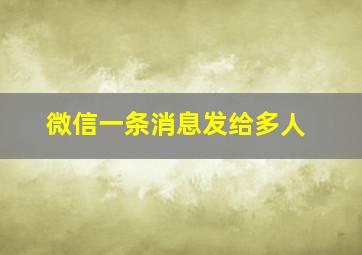 微信一条消息发给多人